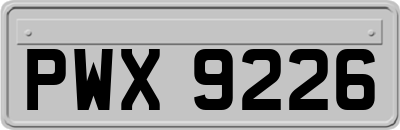 PWX 9226